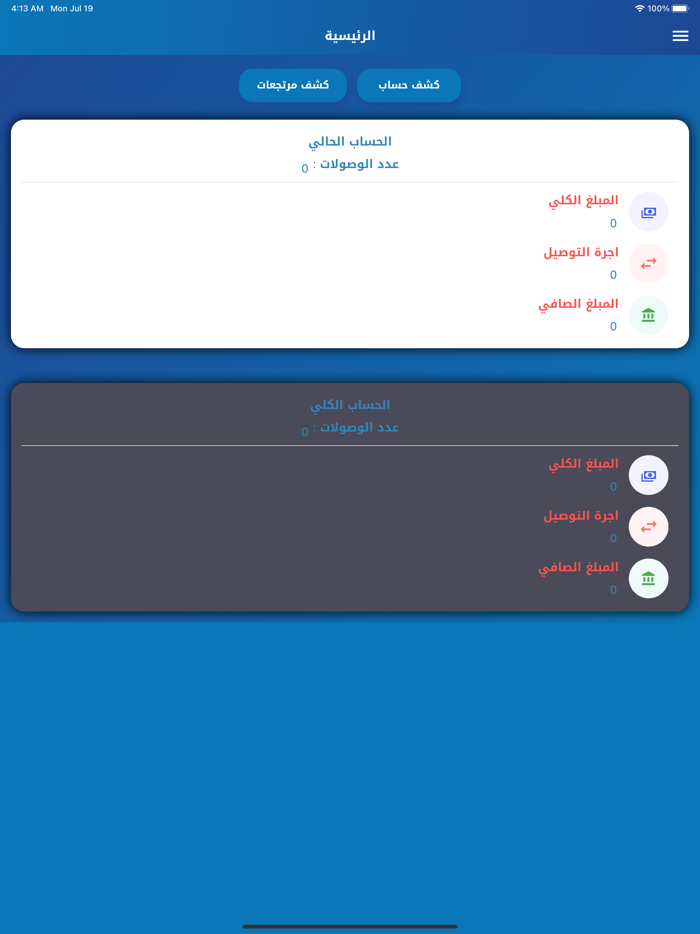 4:13 AM Mon Jul 19
100%

الرئيسية

كشف حساب
كشف مرتجعات

الحساب الحالي
عدد الوصولات : 0

المبلغ الكلي
0

اجرة التوصيل
0

المبلغ الصافي
0

الحساب الكلي
عدد الوصولات : 0

المبلغ الكلي
0

اجرة التوصيل
0

المبلغ الصافي
0